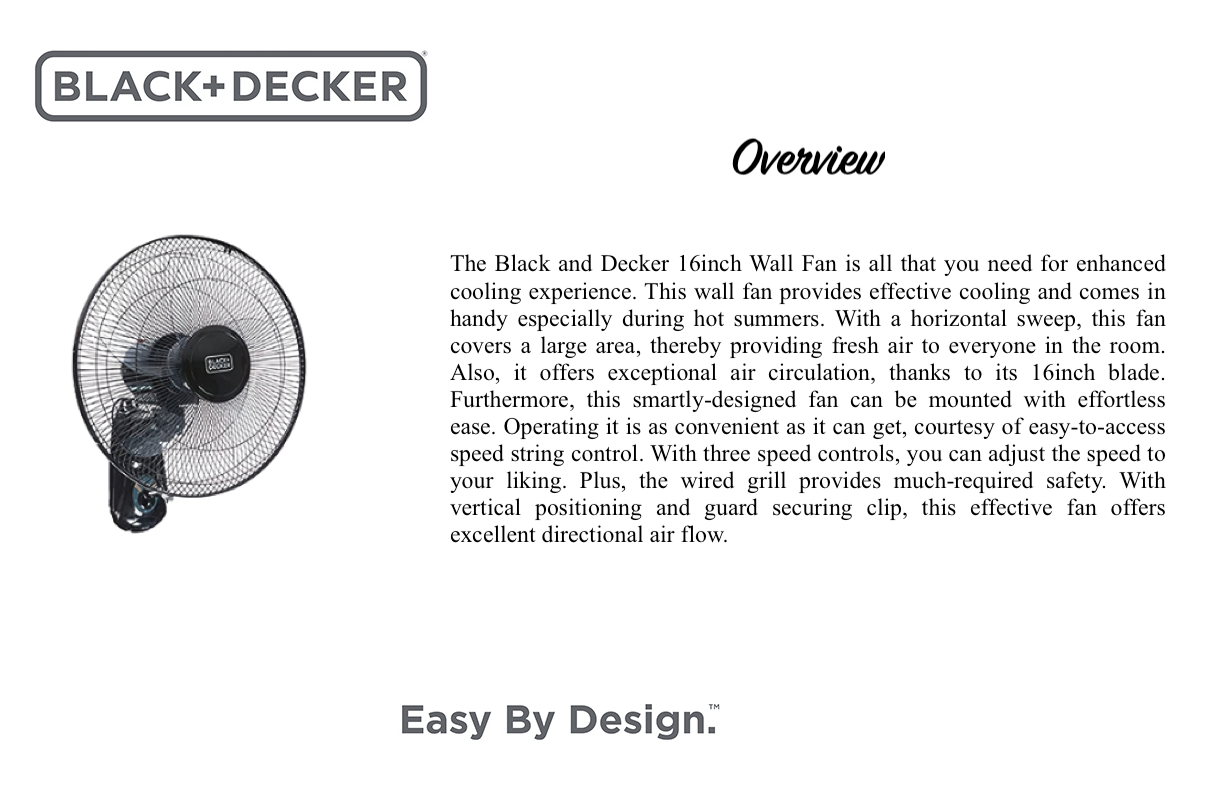 BLACK+DECKER®

Overview

BLACK+DECKER

The Black and Decker 16inch Wall Fan is all that you need for enhanced cooling experience. This wall fan provides effective cooling and comes in handy especially during hot summers. With a horizontal sweep, this fan covers a large area, thereby providing fresh air to everyone in the room. Also, it offers exceptional air circulation, thanks to its 16inch blade. Furthermore, this smartly-designed fan can be mounted with effortless ease. Operating it is as convenient as it can get, courtesy of easy-to-access speed string control. With three speed controls, you can adjust the speed to your liking. Plus, the wired grill provides much-required safety. With vertical positioning and guard securing clip, this effective fan offers excellent directional air flow.

Easy By Design.™